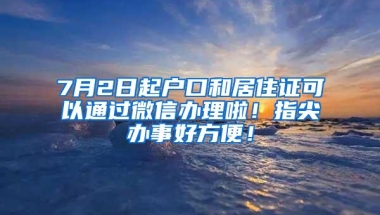 7月2日起户口和居住证可以通过微信办理啦！指尖办事好方便！